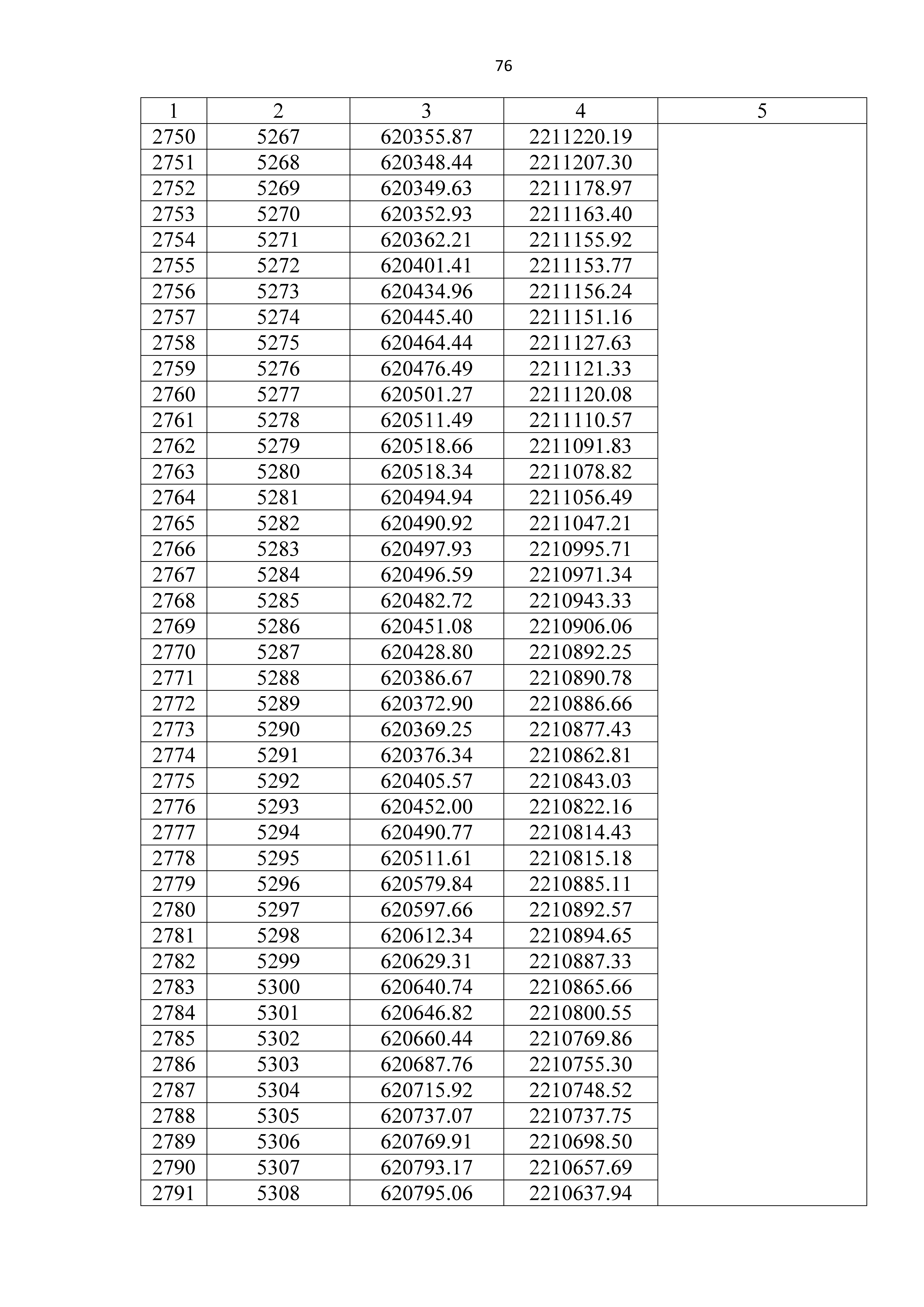 76

| 1 | 2 | 3 | 4 | 5 |
|---|---|---|---|---|
| 2750 | 5267 | 620355.87 | 2211220.19 | |
| 2751 | 5268 | 620348.44 | 2211207.30 | |
| 2752 | 5269 | 620349.63 | 2211178.97 | |
| 2753 | 5270 | 620352.93 | 2211163.40 | |
| 2754 | 5271 | 620362.21 | 2211155.92 | |
| 2755 | 5272 | 620401.41 | 2211153.77 | |
| 2756 | 5273 | 620434.96 | 2211156.24 | |
| 2757 | 5274 | 620445.40 | 2211151.16 | |
| 2758 | 5275 | 620464.44 | 2211127.63 | |
| 2759 | 5276 | 620476.49 | 2211121.33 | |
| 2760 | 5277 | 620501.27 | 2211120.08 | |
| 2761 | 5278 | 620511.49 | 2211110.57 | |
| 2762 | 5279 | 620518.66 | 2211091.83 | |
| 2763 | 5280 | 620518.34 | 2211078.82 | |
| 2764 | 5281 | 620494.94 | 2211056.49 | |
| 2765 | 5282 | 620490.92 | 2211047.21 | |
| 2766 | 5283 | 620497.93 | 2210995.71 | |
| 2767 | 5284 | 620496.59 | 2210971.34 | |
| 2768 | 5285 | 620482.72 | 2210943.33 | |
| 2769 | 5286 | 620451.08 | 2210906.06 | |
| 2770 | 5287 | 620428.80 | 2210892.25 | |
| 2771 | 5288 | 620386.67 | 2210890.78 | |
| 2772 | 5289 | 620372.90 | 2210886.66 | |
| 2773 | 5290 | 620369.25 | 2210877.43 | |
| 2774 | 5291 | 620376.34 | 2210862.81 | |
| 2775 | 5292 | 620405.57 | 2210843.03 | |
| 2776 | 5293 | 620452.00 | 2210822.16 | |
| 2777 | 5294 | 620490.77 | 2210814.43 | |
| 2778 | 5295 | 620511.61 | 2210815.18 | |
| 2779 | 5296 | 620579.84 | 2210885.11 | |
| 2780 | 5297 | 620597.66 | 2210892.57 | |
| 2781 | 5298 | 620612.34 | 2210894.65 | |
| 2782 | 5299 | 620629.31 | 2210887.33 | |
| 2783 | 5300 | 620640.74 | 2210865.66 | |
| 2784 | 5301 | 620646.82 | 2210800.55 | |
| 2785 | 5302 | 620660.44 | 2210769.86 | |
| 2786 | 5303 | 620687.76 | 2210755.30 | |
| 2787 | 5304 | 620715.92 | 2210748.52 | |
| 2788 | 5305 | 620737.07 | 2210737.75 | |
| 2789 | 5306 | 620769.91 | 2210698.50 | |
| 2790 | 5307 | 620793.17 | 2210657.69 | |
| 2791 | 5308 | 620795.06 | 2210637.94 | |